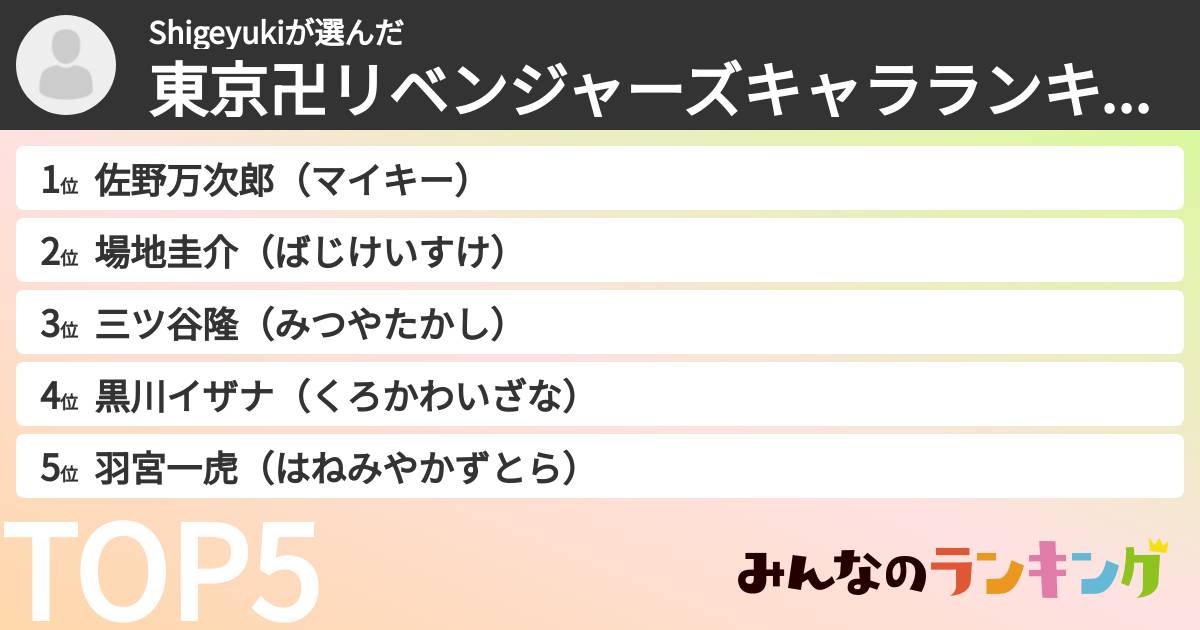 Shigeyukiが選んだ
東京卍リベンジャーズキャラランキ...

1位 佐野万次郎（マイキー）
2位 場地圭介（ばじけいすけ）
3位 三ツ谷隆（みつやたかし）
4位 黒川イザナ（くろかわいざな）
5位 羽宮一虎（はねみやかずとら）

TOP5

みんなのランキング